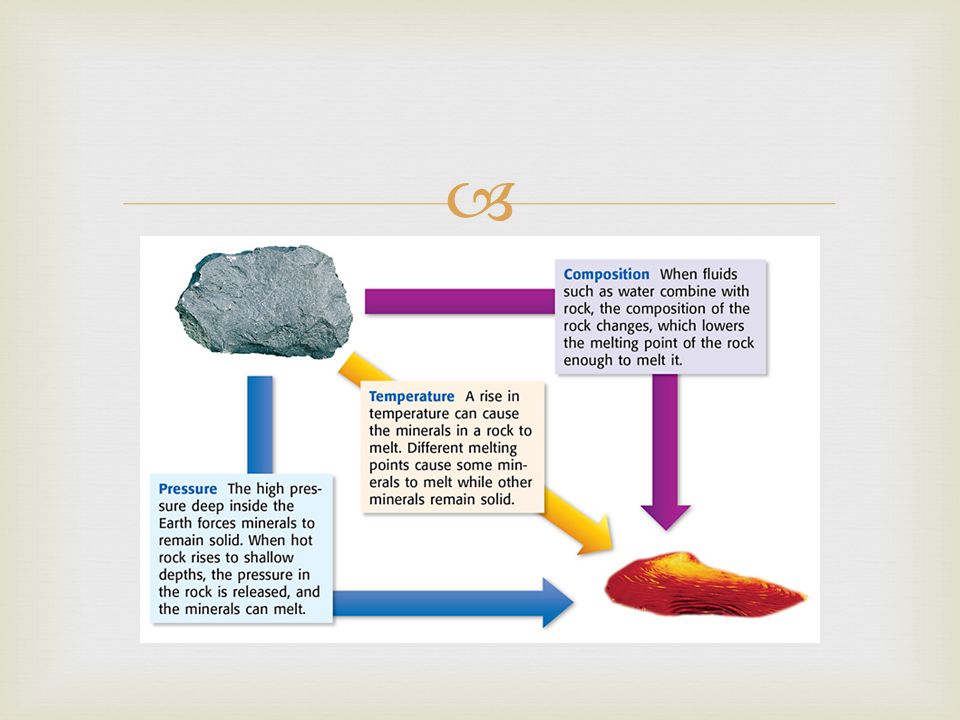 Composition When fluids such as water combine with rock, the composition of the rock changes, which lowers the melting point of the rock enough to melt it.

Temperature A rise in temperature can cause the minerals in a rock to melt. Different melting points cause some minerals to melt while other minerals remain solid.

Pressure The high pressure deep inside the Earth forces minerals to remain solid. When hot rock rises to shallow depths, the pressure in the rock is released, and the minerals can melt.